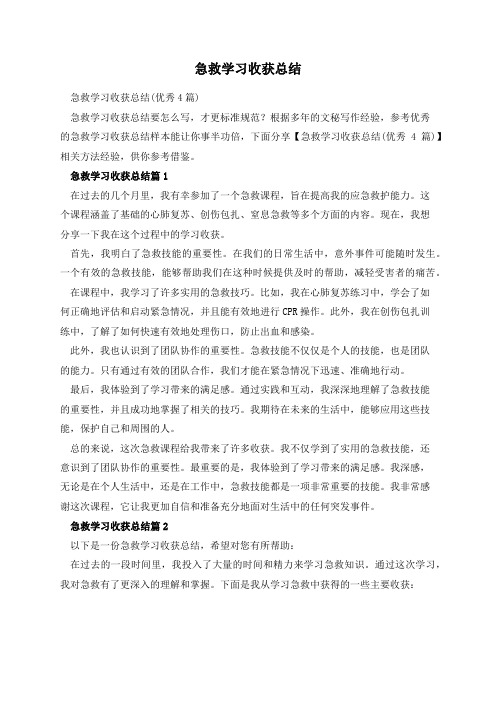 急救学习收获总结

急救学习收获总结(优秀4篇)

急救学习收获总结要怎么写，才更标准规范？根据多年的文秘写作经验，参考优秀的急救学习收获总结样本能让你事半功倍，下面分享【急救学习收获总结(优秀 4 篇)】相关方法经验，供你参考借鉴。

急救学习收获总结篇1

在过去的几个月里，我有幸参加了一个急救课程，旨在提高我的应急救护能力。这个课程涵盖了基础的心肺复苏、创伤包扎、窒息急救等多个方面的内容。现在，我想分享一下我在这个过程中的学习收获。

首先，我明白了急救技能的重要性。在我们的日常生活中，意外事件可能随时发生。一个有效的急救技能，能够帮助我们在这种时候提供及时的帮助，减轻受害者的痛苦。

在课程中，我学习了许多实用的急救技巧。比如，我在心肺复苏练习中，学会了如何正确地评估和启动紧急情况，并且能有效地进行CPR操作。此外，我在创伤包扎训练中，了解了如何快速有效地处理伤口，防止出血和感染。

此外，我也认识到了团队协作的重要性。急救技能不仅仅是个人的技能，也是团队的能力。只有通过有效的团队合作，我们才能在紧急情况下迅速、准确地行动。

最后，我体验到了学习带来的满足感。通过实践和互动，我深深地理解了急救技能的重要性，并且成功地掌握了相关的技巧。我期待在未来的生活中，能够应用这些技能，保护自己和周围的人。

总的来说，这次急救课程给我带来了许多收获。我不仅学到了实用的急救技能，还意识到了团队协作的重要性。最重要的是，我体验到了学习带来的满足感。我深感，无论是在个人生活中，还是在工作中，急救技能都是一项非常重要的技能。我非常感谢这次课程，它让我更加自信和准备充分地面对生活中的任何突发事件。

急救学习收获总结篇2

以下是一份急救学习收获总结，希望对您有所帮助：

在过去的一段时间里，我投入了大量的时间和精力来学习急救知识。通过这次学习，我对急救有了更深入的理解和掌握。下面是我从学习急救中获得的一些主要收获：